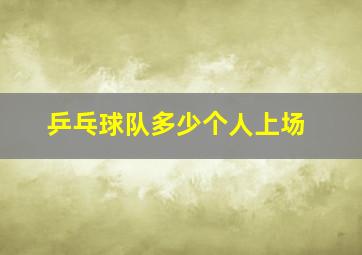 乒乓球队多少个人上场